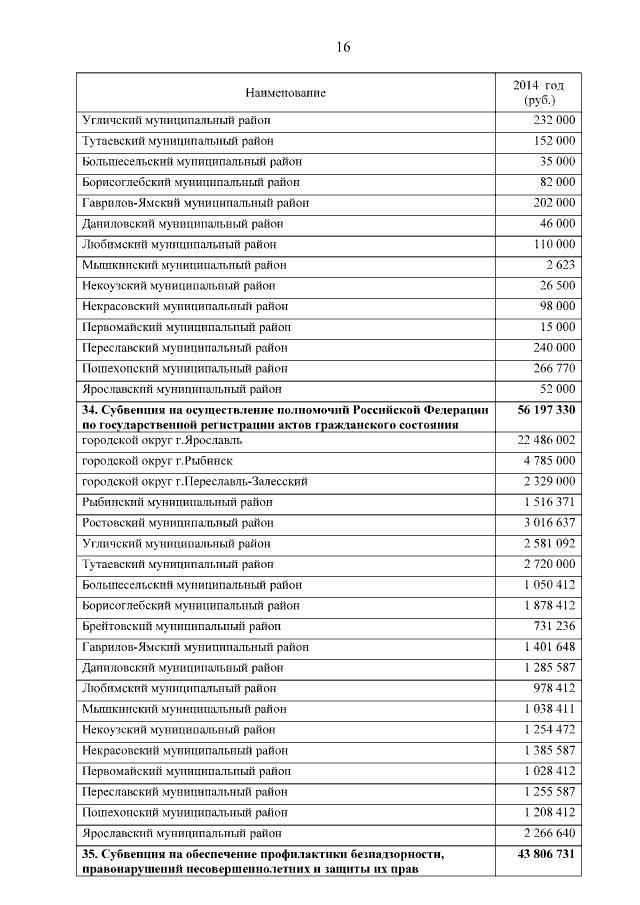 16

| Наименование | 2014 год (руб.) |
|---|---|
| Угличский муниципальный район | 232 000 |
| Тутаевский муниципальный район | 152 000 |
| Большесельский муниципальный район | 35 000 |
| Борисоглебский муниципальный район | 82 000 |
| Гаврилов-Ямский муниципальный район | 202 000 |
| Даниловский муниципальный район | 46 000 |
| Любимский муниципальный район | 110 000 |
| Мышкинский муниципальный район | 2 623 |
| Некоузский муниципальный район | 26 500 |
| Некрасовский муниципальный район | 98 000 |
| Первомайский муниципальный район | 15 000 |
| Переславский муниципальный район | 240 000 |
| Пошехонский муниципальный район | 266 770 |
| Ярославский муниципальный район | 52 000 |
| **34. Субвенция на осуществление полномочий Российской Федерации по государственной регистрации актов гражданского состояния** | **56 197 330** |
| городской округ г.Ярославль | 22 486 002 |
| городской округ г.Рыбинск | 4 785 000 |
| городской округ г.Переславль-Залесский | 2 329 000 |
| Рыбинский муниципальный район | 1 516 371 |
| Ростовский муниципальный район | 3 016 637 |
| Угличский муниципальный район | 2 581 092 |
| Тутаевский муниципальный район | 2 720 000 |
| Большесельский муниципальный район | 1 050 412 |
| Борисоглебский муниципальный район | 1 878 412 |
| Брейтовский муниципальный район | 731 236 |
| Гаврилов-Ямский муниципальный район | 1 401 648 |
| Даниловский муниципальный район | 1 285 587 |
| Любимский муниципальный район | 978 412 |
| Мышкинский муниципальный район | 1 038 411 |
| Некоузский муниципальный район | 1 254 472 |
| Некрасовский муниципальный район | 1 385 587 |
| Первомайский муниципальный район | 1 028 412 |
| Переславский муниципальный район | 1 255 587 |
| Пошехонский муниципальный район | 1 208 412 |
| Ярославский муниципальный район | 2 266 640 |
| **35. Субвенция на обеспечение профилактики безнадзорности, правонарушений несовершеннолетних и защиты их прав** | **43 806 731** |